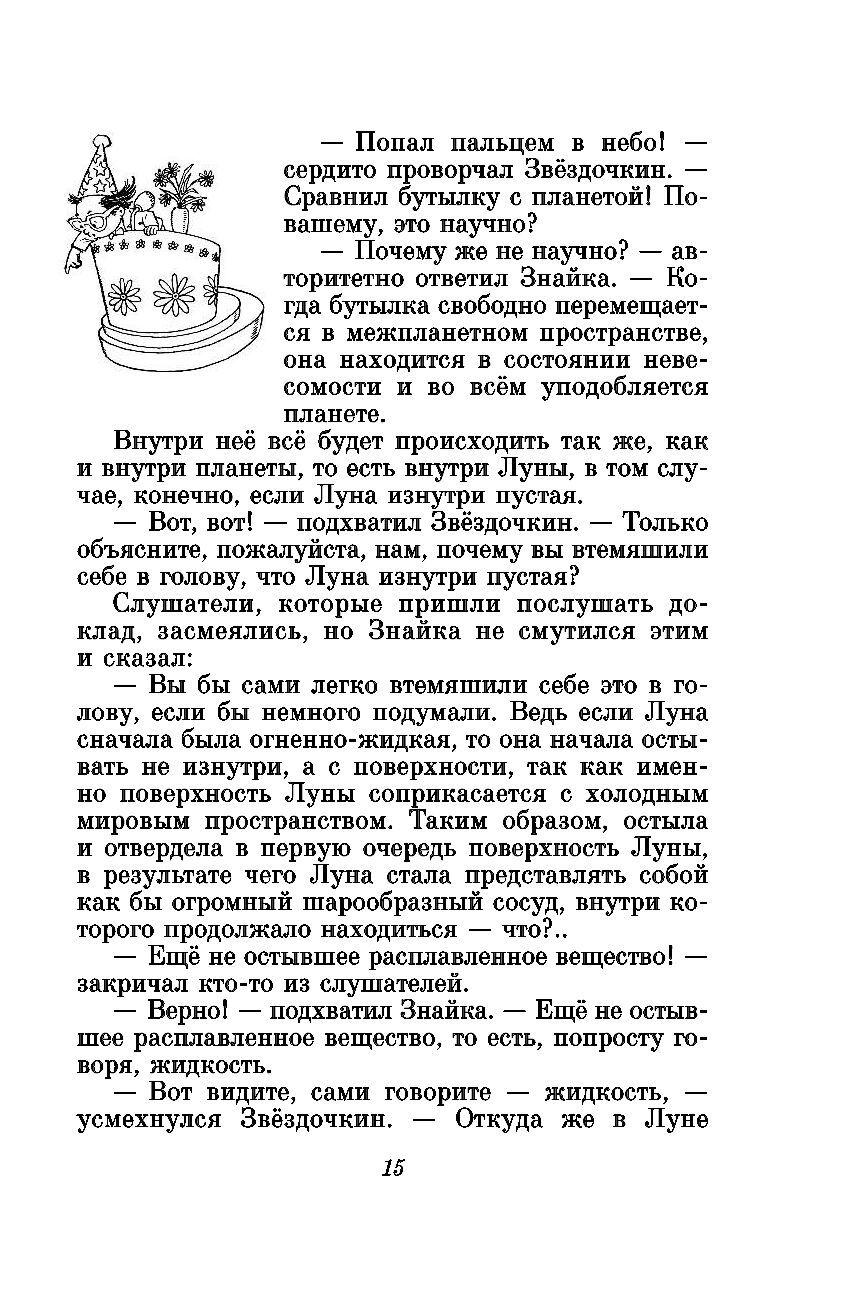 — Попал пальцем в небо! — сердито проворчал Звёздочкин. — Сравнил бутылку с планетой! По-вашему, это научно?

— Почему же не научно? — авторитетно ответил Знайка. — Когда бутылка свободно перемещается в межпланетном пространстве, она находится в состоянии невесомости и во всём уподобляется планете.

Внутри неё всё будет происходить так же, как и внутри планеты, то есть внутри Луны, в том случае, конечно, если Луна изнутри пустая.

— Вот, вот! — подхватил Звёздочкин. — Только объясните, пожалуйста, нам, почему вы втемяшили себе в голову, что Луна изнутри пустая?

Слушатели, которые пришли послушать доклад, засмеялись, но Знайка не смутился этим и сказал:

— Вы бы сами легко втемяшили себе это в голову, если бы немного подумали. Ведь если Луна сначала была огненно-жидкая, то она начала остывать не изнутри, а с поверхности, так как именно поверхность Луны соприкасается с холодным мировым пространством. Таким образом, остыла и отвердела в первую очередь поверхность Луны, в результате чего Луна стала представлять собой как бы огромный шарообразный сосуд, внутри которого продолжало находиться — что?..

— Ещё не остывшее расплавленное вещество! — закричал кто-то из слушателей.

— Верно! — подхватил Знайка. — Ещё не остывшее расплавленное вещество, то есть, попросту говоря, жидкость.

— Вот видите, сами говорите — жидкость, — усмехнулся Звёздочкин. — Откуда же в Луне

15